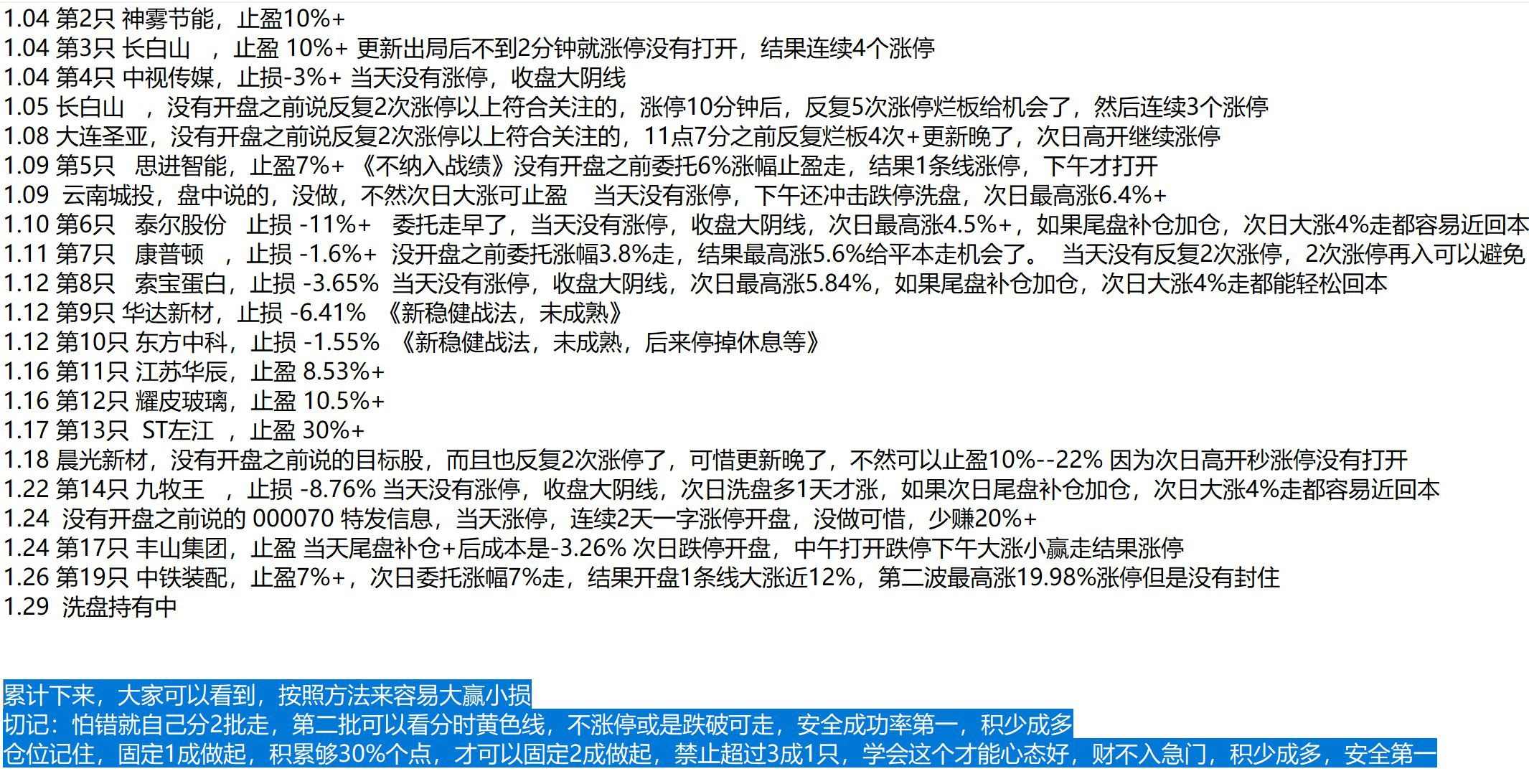 1.04 第2只 神雾节能，止盈10%+
1.04 第3只 长白山 ，止盈 10%+ 更新出局后不到2分钟就涨停没有打开，结果连续4个涨停
1.04 第4只 中视传媒，止损-3%+ 当天没有涨停，收盘大阴线
1.05 长白山 ，没有开盘之前说反复2次涨停以上符合关注的，涨停10分钟后，反复5次涨停烂板给机会了，然后连续3个涨停
1.08 大连圣亚，没有开盘之前说反复2次涨停以上符合关注的，11点7分之前反复烂板4次+更新晚了，次日高开继续涨停
1.09 第5只 思进智能，止盈7%+ 《不纳入战绩》没有开盘之前委托6%涨幅止盈走，结果1条线涨停，下午才打开
1.09 云南城投，盘中说的，没做，不然次日大涨可止盈 当天没有涨停，下午还冲击跌停洗盘，次日最高涨6.4%+
1.10 第6只 泰尔股份 止损 -11%+ 委托走早了，当天没有涨停，收盘大阴线，次日最高涨4.5%+，如果尾盘补仓加仓，次日大涨4%走都容易近回本
1.11 第7只 康普顿 ，止损 -1.6%+ 没开盘之前委托涨幅3.8%走，结果最高涨5.6%给平本走机会了。 当天没有反复2次涨停，2次涨停再入可以避免
1.12 第8只 索宝蛋白，止损 -3.65% 当天没有涨停，收盘大阴线，次日最高涨5.84%，如果尾盘补仓加仓，次日大涨4%走都能轻松回本
1.12 第9只 华达新材，止损 -6.41% 《新稳健战法，未成熟》
1.12 第10只 东方中科，止损 -1.55% 《新稳健战法，未成熟，后来停掉休息等》
1.16 第11只 江苏华辰，止盈 8.53%+
1.16 第12只 耀皮玻璃，止盈 10.5%+
1.17 第13只 ST左江 ，止盈 30%+
1.18 晨光新材，没有开盘之前说的目标股，而且也反复2次涨停了，可惜更新晚了，不然可以止盈10%--22% 因为次日高开秒涨停没有打开
1.22 第14只 九牧王 ，止损 -8.76% 当天没有涨停，收盘大阴线，次日洗盘多1天才涨，如果次日尾盘补仓加仓，次日大涨4%走都容易近回本
1.24 没有开盘之前说的 000070 特发信息，当天涨停，连续2天一字涨停开盘，没做可惜，少赚20%+
1.24 第17只 丰山集团，止盈 当天尾盘补仓+后成本是-3.26% 次日跌停开盘，中午打开跌停下午大涨小赢走结果涨停
1.26 第19只 中铁装配，止盈7%+，次日委托涨幅7%走，结果开盘1条线大涨近12%，第二波最高涨19.98%涨停但是没有封住
1.29 洗盘持有中

累计下来，大家可以看到，按照方法来容易大赢小损
切记：怕错就自己分2批走，第二批可以看分时黄色线，不涨停或是跌破可走，安全成功率第一，积少成多
仓位记住，固定1成做起，积累够30%个点，才可以固定2成做起，禁止超过3成1只，学会这个才能心态好，财不入急门，积少成多，安全第一